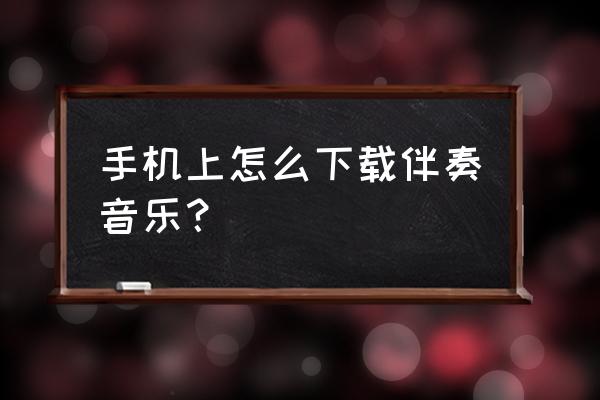 手机上怎么下载伴奏音乐？